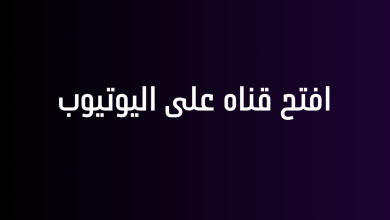 افتح قناه على اليوتيوب